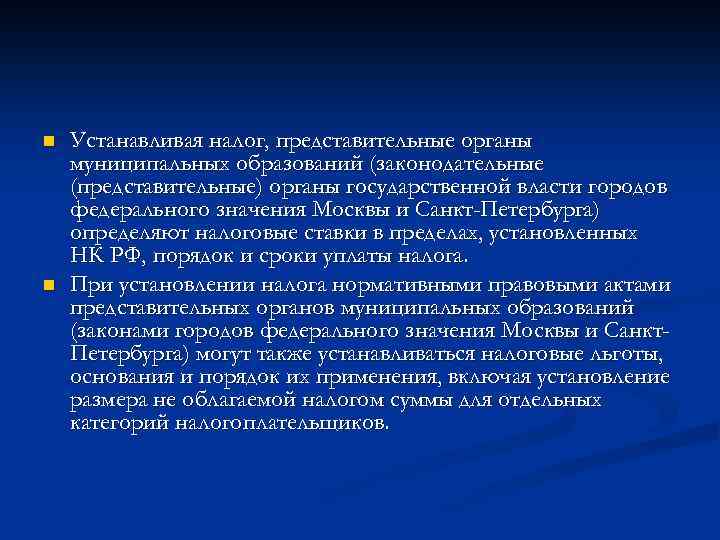 Устанавливая налог, представительные органы муниципальных образований (законодательные (представительные) органы государственной власти городов федерального значения Москвы и Санкт-Петербурга) определяют налоговые ставки в пределах, установленных НК РФ, порядок и сроки уплаты налога.

При установлении налога нормативными правовыми актами представительных органов муниципальных образований (законами городов федерального значения Москвы и Санкт-Петербурга) могут также устанавливаться налоговые льготы, основания и порядок их применения, включая установление размера не облагаемой налогом суммы для отдельных категорий налогоплательщиков.